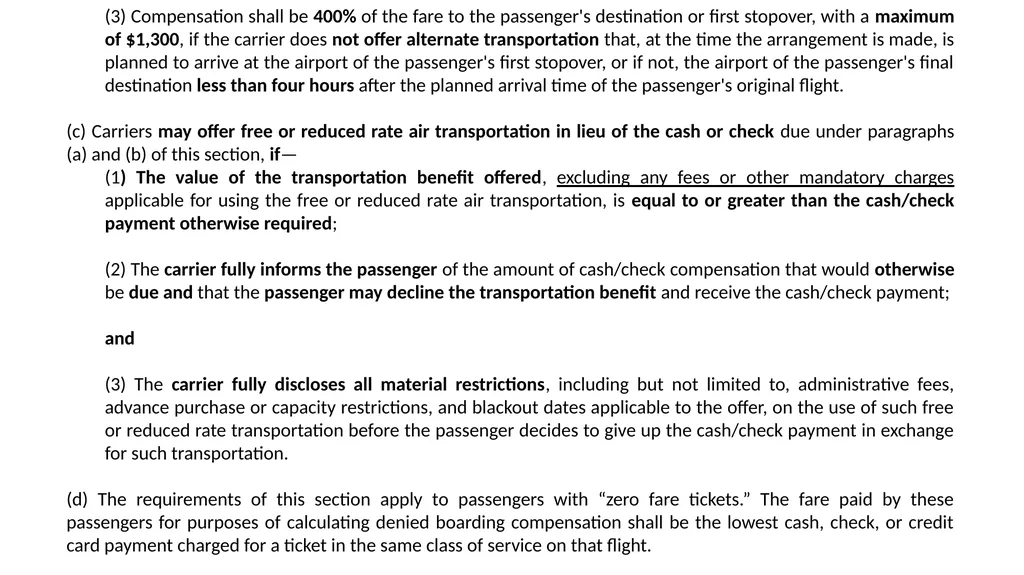 (3) Compensation shall be 400% of the fare to the passenger's destination or first stopover, with a maximum of $1,300, if the carrier does not offer alternate transportation that, at the time the arrangement is made, is planned to arrive at the airport of the passenger's first stopover, or if not, the airport of the passenger's final destination less than four hours after the planned arrival time of the passenger's original flight.

(c) Carriers may offer free or reduced rate air transportation in lieu of the cash or check due under paragraphs (a) and (b) of this section, if—

(1) The value of the transportation benefit offered, excluding any fees or other mandatory charges applicable for using the free or reduced rate air transportation, is equal to or greater than the cash/check payment otherwise required;

(2) The carrier fully informs the passenger of the amount of cash/check compensation that would otherwise be due and that the passenger may decline the transportation benefit and receive the cash/check payment;

and

(3) The carrier fully discloses all material restrictions, including but not limited to, administrative fees, advance purchase or capacity restrictions, and blackout dates applicable to the offer, on the use of such free or reduced rate transportation before the passenger decides to give up the cash/check payment in exchange for such transportation.

(d) The requirements of this section apply to passengers with "zero fare tickets." The fare paid by these passengers for purposes of calculating denied boarding compensation shall be the lowest cash, check, or credit card payment charged for a ticket in the same class of service on that flight.